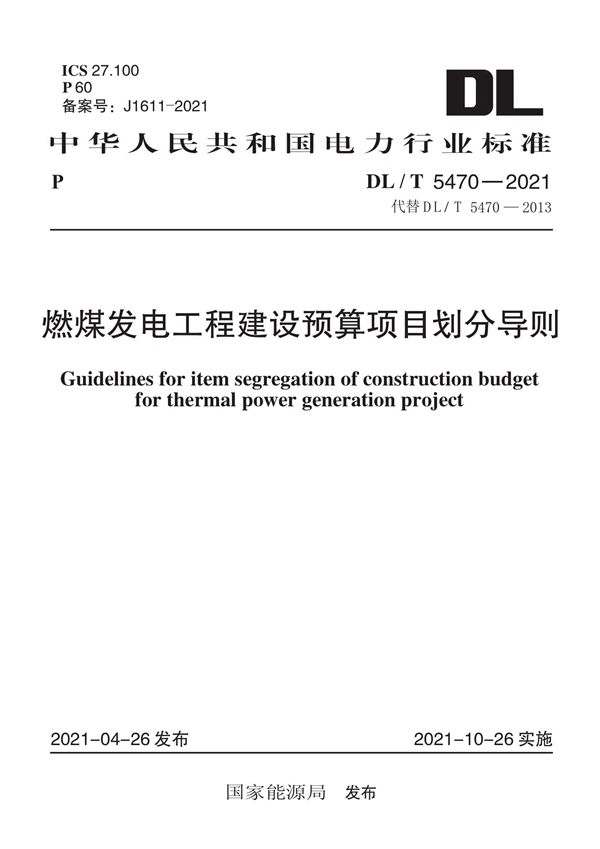 ICS 27.100
P 60
备案号：J1611-2021

DL

中华人民共和国电力行业标准

P

DL / T 5470—2021
代替 DL / T 5470—2013

燃煤发电工程建设预算项目划分导则

Guidelines for item segregation of construction budget for thermal power generation project

2021-04-26 发布

2021-10-26 实施

国家能源局　发布